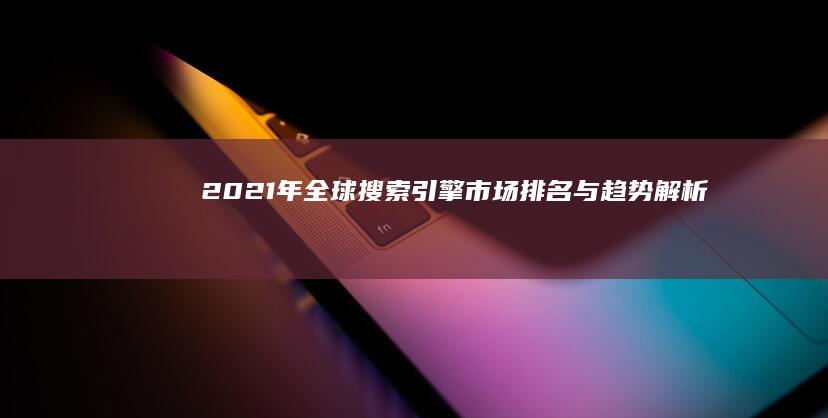 2021年全球搜索引擎市场排名与趋势解析

fn